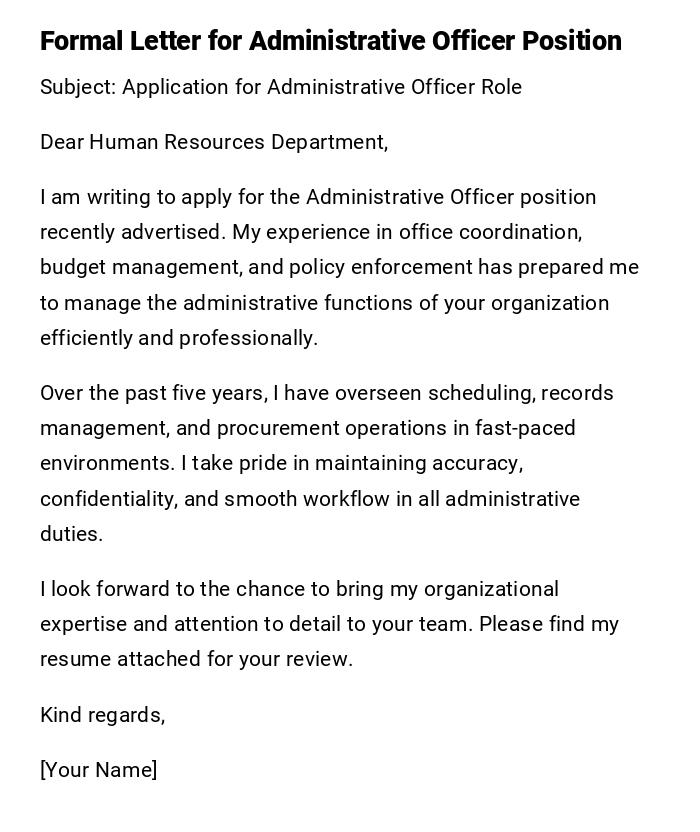 Formal Letter for Administrative Officer Position

Subject: Application for Administrative Officer Role

Dear Human Resources Department,

I am writing to apply for the Administrative Officer position recently advertised. My experience in office coordination, budget management, and policy enforcement has prepared me to manage the administrative functions of your organization efficiently and professionally.

Over the past five years, I have overseen scheduling, records management, and procurement operations in fast-paced environments. I take pride in maintaining accuracy, confidentiality, and smooth workflow in all administrative duties.

I look forward to the chance to bring my organizational expertise and attention to detail to your team. Please find my resume attached for your review.

Kind regards,

[Your Name]